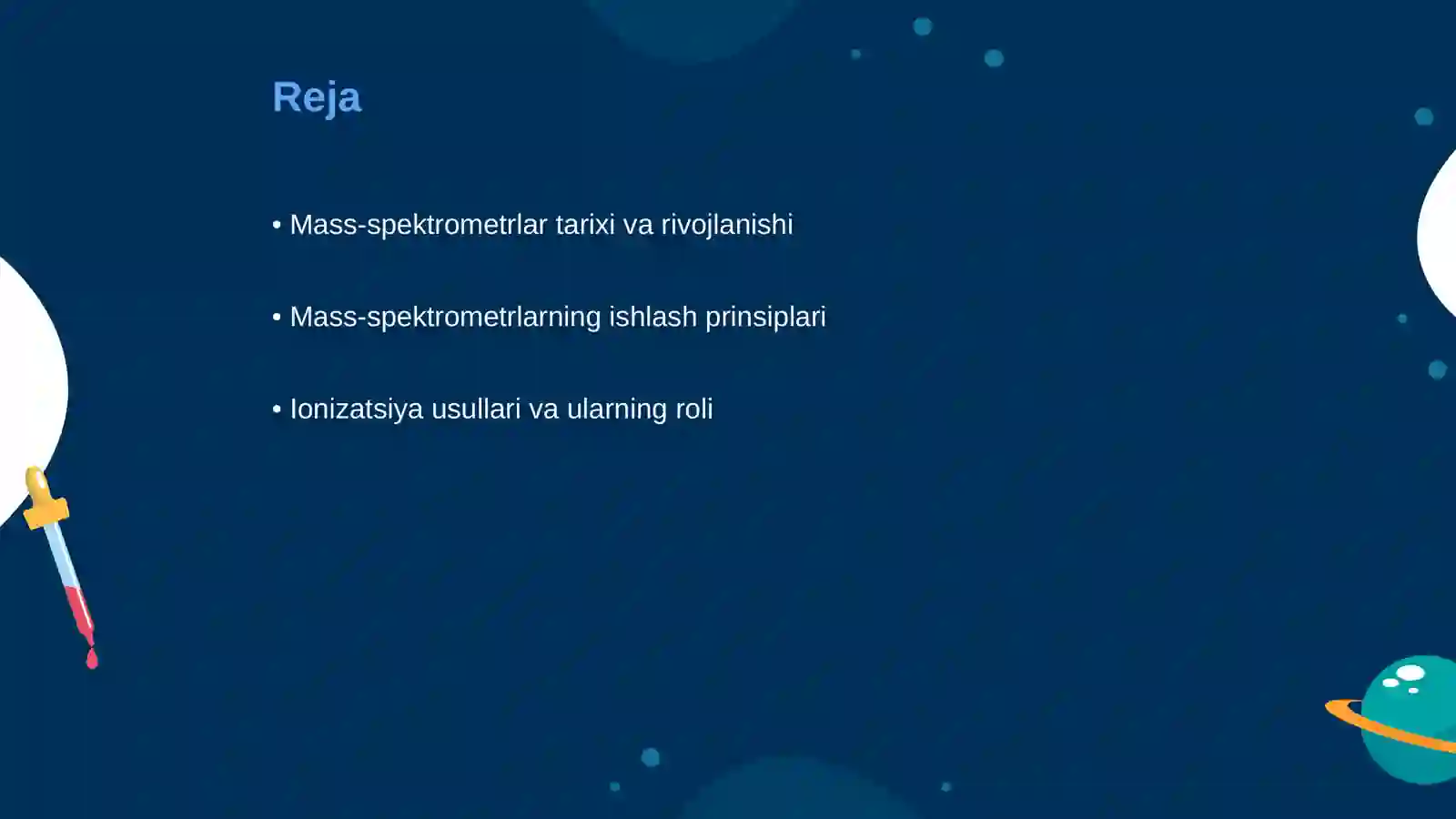 Reja

• Mass-spektrometrlar tarixi va rivojlanishi

• Mass-spektrometrlarning ishlash prinsiplari

• Ionizatsiya usullari va ularning roli